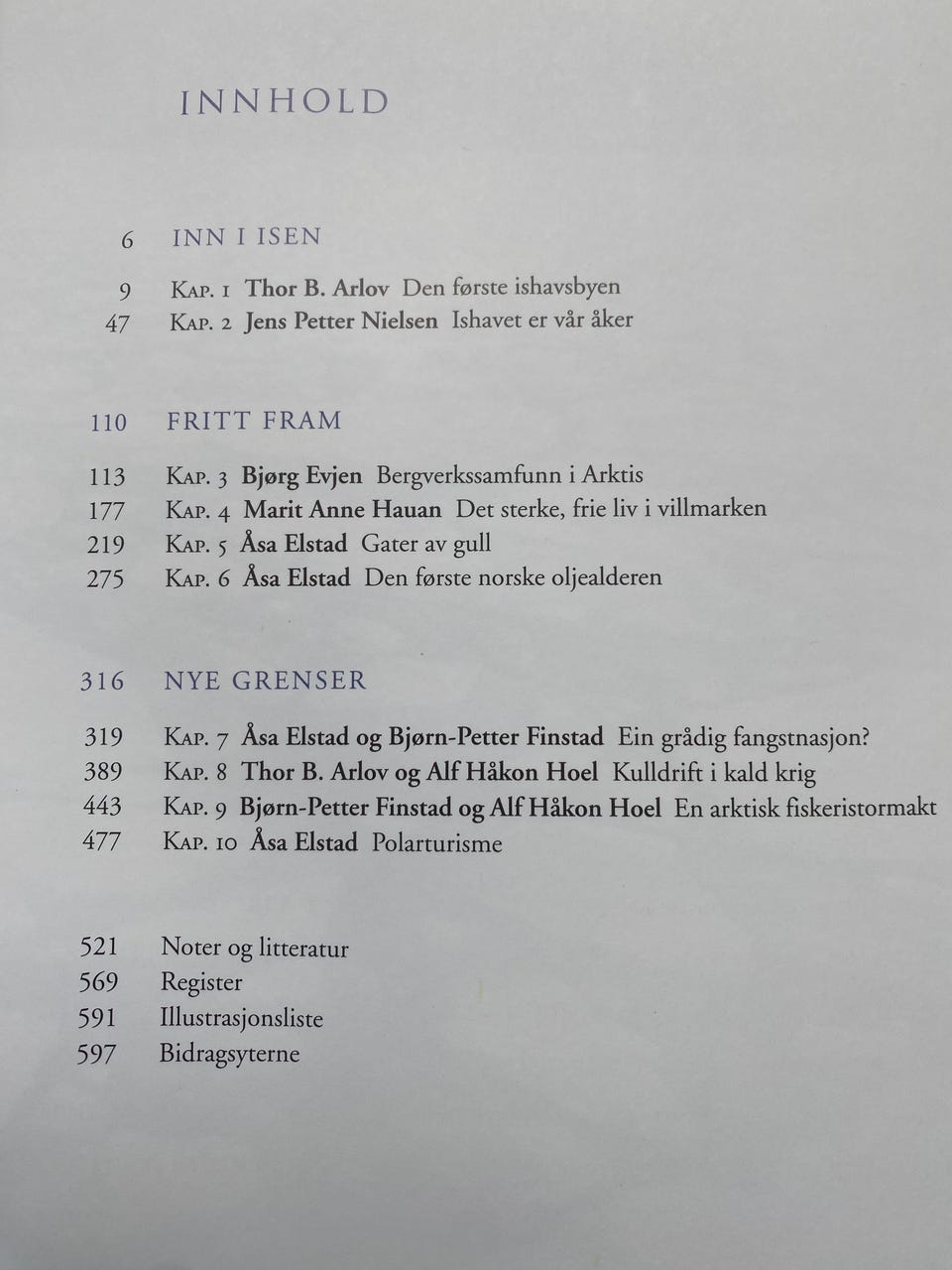 INNHOLD

6 INN I ISEN

9 Kap. 1 Thor B. Arlov Den første ishavsbyen
47 Kap. 2 Jens Petter Nielsen Ishavet er vår åker

110 FRITT FRAM

113 Kap. 3 Bjørg Evjen Bergverkssamfunn i Arktis
177 Kap. 4 Marit Anne Hauan Det sterke, frie liv i villmarken
219 Kap. 5 Åsa Elstad Gater av gull
275 Kap. 6 Åsa Elstad Den første norske oljealderen

316 NYE GRENSER

319 Kap. 7 Åsa Elstad og Bjørn-Petter Finstad Ein grådig fangstnasjon?
389 Kap. 8 Thor B. Arlov og Alf Håkon Hoel Kulldrift i kald krig
443 Kap. 9 Bjørn-Petter Finstad og Alf Håkon Hoel En arktisk fiskeristormakt
477 Kap. 10 Åsa Elstad Polarturisme

521 Noter og litteratur
569 Register
591 Illustrasjonsliste
597 Bidragsyterne